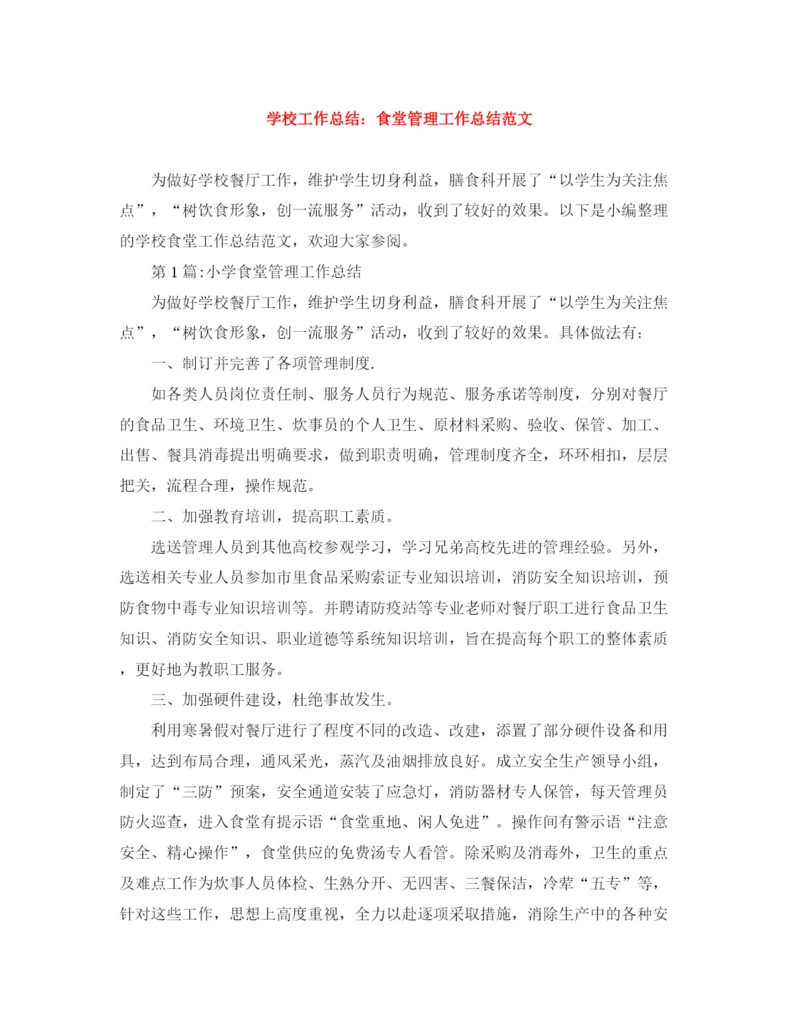 学校工作总结：食堂管理工作总结范文

为做好学校餐厅工作，维护学生切身利益，膳食科开展了“以学生为关注焦点”，“树饮食形象，创一流服务”活动，收到了较好的效果。以下是小编整理的学校食堂工作总结范文，欢迎大家参阅。

第1篇:小学食堂管理工作总结

为做好学校餐厅工作，维护学生切身利益，膳食科开展了“以学生为关注焦点”，“树饮食形象，创一流服务”活动，收到了较好的效果。具体做法有：

一、制订并完善了各项管理制度.

如各类人员岗位责任制、服务人员行为规范、服务承诺等制度，分别对餐厅的食品卫生、环境卫生、炊事员的个人卫生、原材料采购、验收、保管、加工、出售、餐具消毒提出明确要求，做到职责明确，管理制度齐全，环环相扣，层层把关，流程合理，操作规范。

二、加强教育培训，提高职工素质。

选送管理人员到其他高校参观学习，学习兄弟高校先进的管理经验。另外，选送相关专业人员参加市里食品采购索证专业知识培训，消防安全知识培训，预防食物中毒专业知识培训等。并聘请防疫站等专业老师对餐厅职工进行食品卫生知识、消防安全知识、职业道德等系统知识培训，旨在提高每个职工的整体素质，更好地为教职工服务。

三、加强硬件建设，杜绝事故发生。

利用寒暑假对餐厅进行了程度不同的改造、改建，添置了部分硬件设备和用具，达到布局合理，通风采光，蒸汽及油烟排放良好。成立安全生产领导小组，制定了“三防”预案，安全通道安装了应急灯，消防器材专人保管，每天管理员防火巡查，进入食堂有提示语“食堂重地、闲人免进”。操作间有警示语“注意安全、精心操作”，食堂供应的免费汤专人看管。除采购及消毒外，卫生的重点及难点工作为炊事人员体检、生熟分开、无四害、三餐保洁，冷荤“五专”等，针对这些工作，思想上高度重视，全力以赴逐项采取措施，消除生产中的各种安